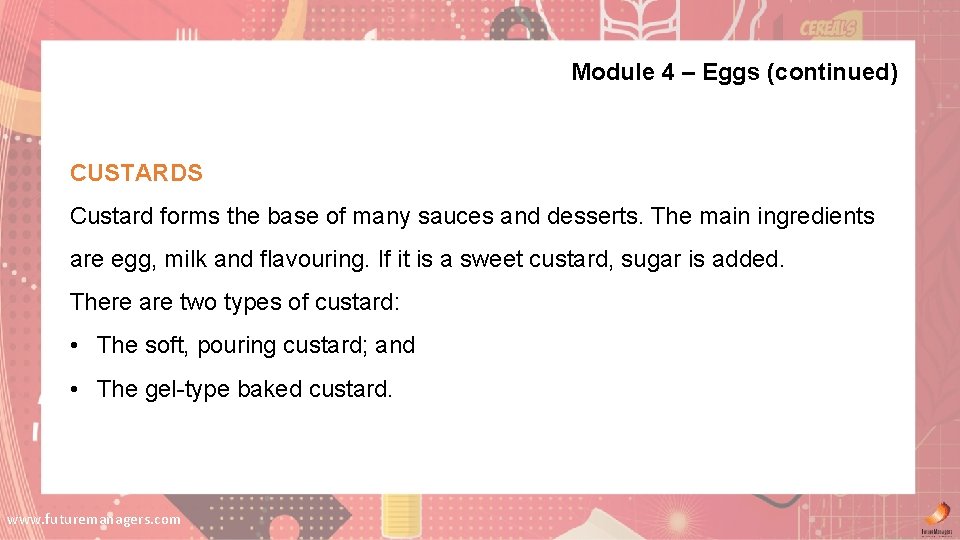 CEREALS

Module 4 – Eggs (continued)

CUSTARDS

Custard forms the base of many sauces and desserts. The main ingredients are egg, milk and flavouring. If it is a sweet custard, sugar is added.

There are two types of custard:

• The soft, pouring custard; and

• The gel-type baked custard.

www.futuremanagers.com

FutureManagers